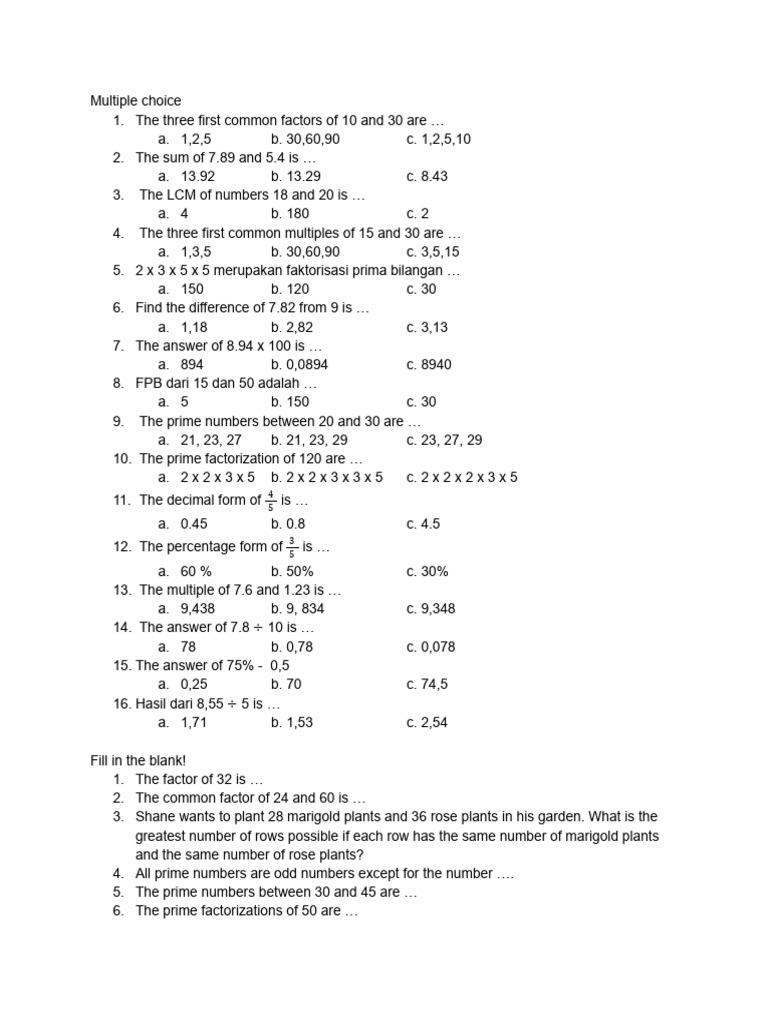 Multiple choice

1. The three first common factors of 10 and 30 are …
a. 1,2,5 b. 30,60,90 c. 1,2,5,10
2. The sum of 7.89 and 5.4 is …
a. 13.92 b. 13.29 c. 8.43
3. The LCM of numbers 18 and 20 is …
a. 4 b. 180 c. 2
4. The three first common multiples of 15 and 30 are …
a. 1,3,5 b. 30,60,90 c. 3,5,15
5. 2 x 3 x 5 x 5 merupakan faktorisasi prima bilangan …
a. 150 b. 120 c. 30
6. Find the difference of 7.82 from 9 is …
a. 1,18 b. 2,82 c. 3,13
7. The answer of 8.94 x 100 is …
a. 894 b. 0,0894 c. 8940
8. FPB dari 15 dan 50 adalah …
a. 5 b. 150 c. 30
9. The prime numbers between 20 and 30 are …
a. 21, 23, 27 b. 21, 23, 29 c. 23, 27, 29
10. The prime factorization of 120 are …
a. 2 x 2 x 3 x 5 b. 2 x 2 x 3 x 3 x 5 c. 2 x 2 x 2 x 3 x 5
11. The decimal form of $\frac{4}{5}$ is …
a. 0.45 b. 0.8 c. 4.5
12. The percentage form of $\frac{3}{5}$ is …
a. 60 % b. 50% c. 30%
13. The multiple of 7.6 and 1.23 is …
a. 9,438 b. 9, 834 c. 9,348
14. The answer of 7.8 ÷ 10 is …
a. 78 b. 0,78 c. 0,078
15. The answer of 75% - 0,5
a. 0,25 b. 70 c. 74,5
16. Hasil dari 8,55 ÷ 5 is …
a. 1,71 b. 1,53 c. 2,54

Fill in the blank!

1. The factor of 32 is …
2. The common factor of 24 and 60 is …
3. Shane wants to plant 28 marigold plants and 36 rose plants in his garden. What is the greatest number of rows possible if each row has the same number of marigold plants and the same number of rose plants?
4. All prime numbers are odd numbers except for the number ….
5. The prime numbers between 30 and 45 are …
6. The prime factorizations of 50 are …